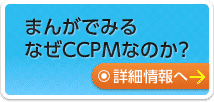 まんがでみる
なぜCCPMなのか?

詳細情報へ